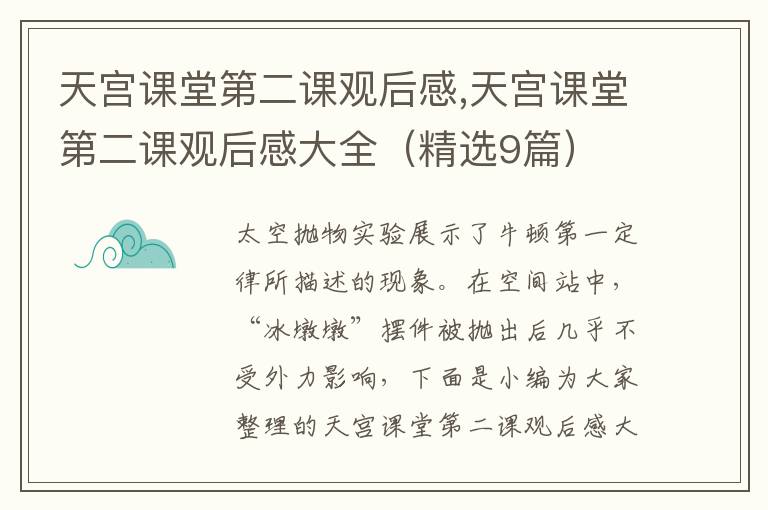 天宫课堂第二课观后感,天宫课堂第二课观后感大全（精选9篇）

太空抛物实验展示了牛顿第一定律所描述的现象。在空间站中，“冰墩墩”摆件被抛出后几乎不受外力影响，下面是小编为大家整理的天宫课堂第二课观后感大